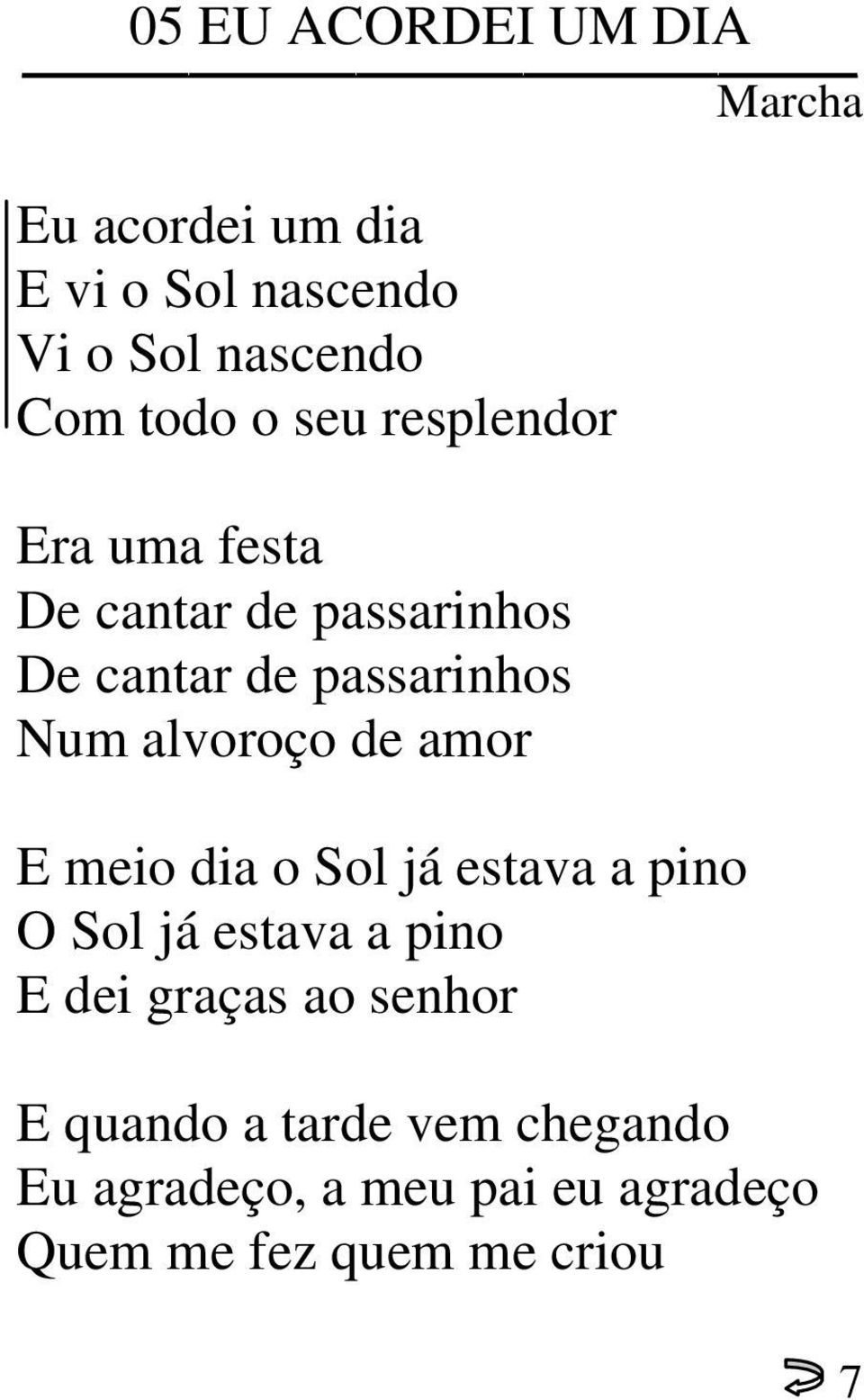 05 EU ACORDEI UM DIA

Marcha

Eu acordei um dia
E vi o Sol nascendo
Vi o Sol nascendo
Com todo o seu resplendor

Era uma festa
De cantar de passarinhos
De cantar de passarinhos
Num alvoroço de amor

E meio dia o Sol já estava a pino
O Sol já estava a pino
E dei graças ao senhor

E quando a tarde vem chegando
Eu agradeço, a meu pai eu agradeço
Quem me fez quem me criou

7